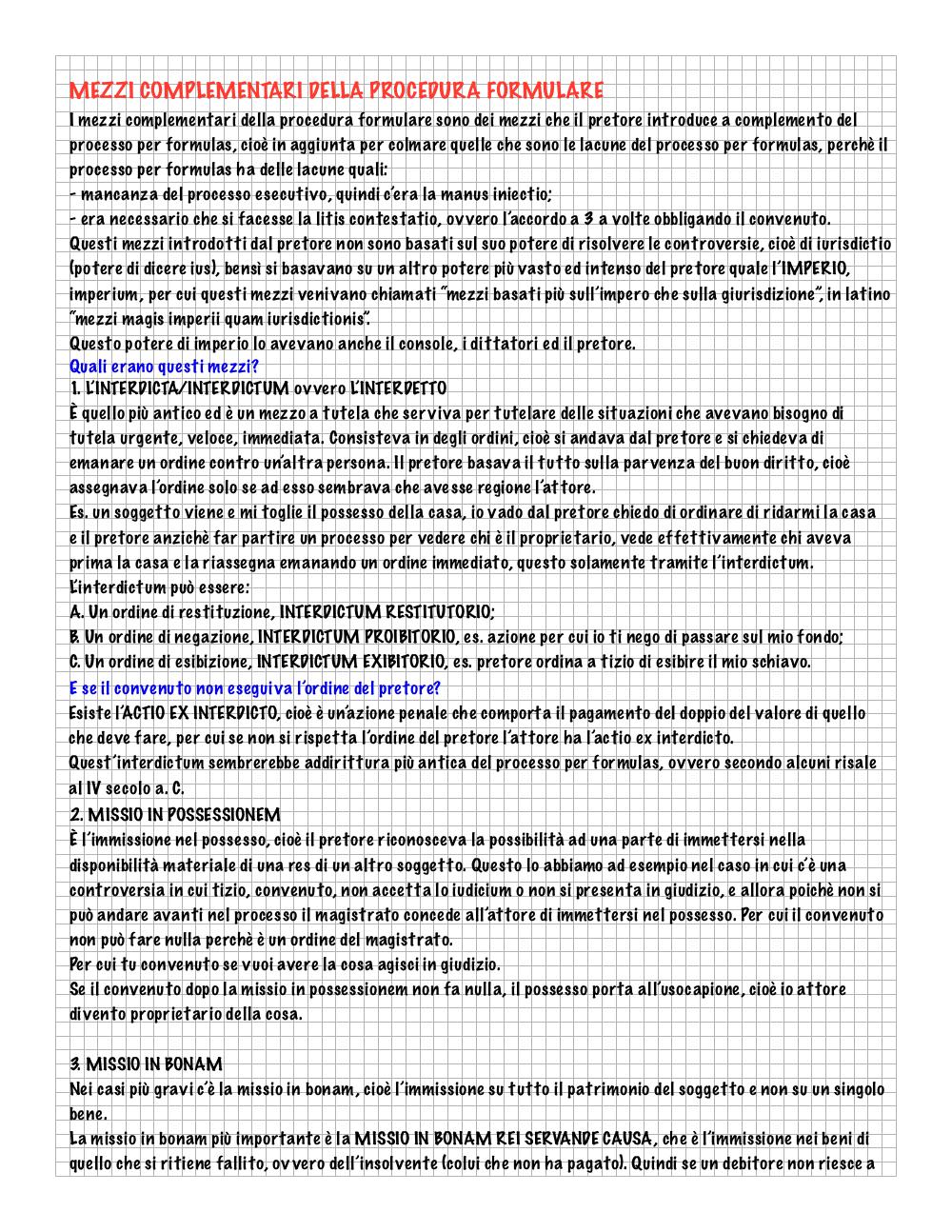 MEZZI COMPLEMENTARI DELLA PROCEDURA FORMULARE

I mezzi complementari della procedura formulare sono dei mezzi che il pretore introduce a complemento del processo per formulas, cioè in aggiunta per colmare quelle che sono le lacune del processo per formulas, perchè il processo per formulas ha delle lacune quali:
- mancanza del processo esecutivo, quindi c'era la manus iniectio;
- era necessario che si facesse la litis contestatio, ovvero l'accordo a 3 a volte obbligando il convenuto.
Questi mezzi introdotti dal pretore non sono basati sul suo potere di risolvere le controversie, cioè di iurisdictio (potere di dicere ius), bensì si basavano su un altro potere più vasto ed intenso del pretore quale l'IMPERIO, imperium, per cui questi mezzi venivano chiamati "mezzi basati più sull'impero che sulla giurisdizione", in latino "mezzi magis imperii quam iurisdictionis".
Questo potere di imperio lo avevano anche il console, i dittatori ed il pretore.

Quali erano questi mezzi?

1. L'INTERDICTA/INTERDICTUM ovvero L'INTERDETTO
È quello più antico ed è un mezzo a tutela che serviva per tutelare delle situazioni che avevano bisogno di tutela urgente, veloce, immediata. Consisteva in degli ordini, cioè si andava dal pretore e si chiedeva di emanare un ordine contro un'altra persona. Il pretore basava il tutto sulla parvenza del buon diritto, cioè assegnava l'ordine solo se ad esso sembrava che avesse regione l'attore.
Es. un soggetto viene e mi toglie il possesso della casa, io vado dal pretore chiedo di ordinare di ridarmi la casa e il pretore anzichè far partire un processo per vedere chi è il proprietario, vede effettivamente chi aveva prima la casa e la riassegna emanando un ordine immediato, questo solamente tramite l'interdictum.
L'interdictum può essere:
A. Un ordine di restituzione, INTERDICTUM RESTITUTORIO;
B. Un ordine di negazione, INTERDICTUM PROIBITORIO, es. azione per cui io ti nego di passare sul mio fondo;
C. Un ordine di esibizione, INTERDICTUM EXIBITORIO, es. pretore ordina a tizio di esibire il mio schiavo.

E se il convenuto non eseguiva l'ordine del pretore?

Esiste l'ACTIO EX INTERDICTO, cioè è un'azione penale che comporta il pagamento del doppio del valore di quello che deve fare, per cui se non si rispetta l'ordine del pretore l'attore ha l'actio ex interdicto.
Quest'interdictum sembrerebbe addirittura più antica del processo per formulas, ovvero secondo alcuni risale al IV secolo a. C.

2. MISSIO IN POSSESSIONEM
È l'immissione nel possesso, cioè il pretore riconosceva la possibilità ad una parte di immettersi nella disponibilità materiale di una res di un altro soggetto. Questo lo abbiamo ad esempio nel caso in cui c'è una controversia in cui tizio, convenuto, non accetta lo iudicium o non si presenta in giudizio, e allora poichè non si può andare avanti nel processo il magistrato concede all'attore di immettersi nel possesso. Per cui il convenuto non può fare nulla perchè è un ordine del magistrato.
Per cui tu convenuto se vuoi avere la cosa agisci in giudizio.
Se il convenuto dopo la missio in possessionem non fa nulla, il possesso porta all'usocapione, cioè io attore divento proprietario della cosa.

3. MISSIO IN BONAM
Nei casi più gravi c'è la missio in bonam, cioè l'immissione su tutto il patrimonio del soggetto e non su un singolo bene.
La missio in bonam più importante è la MISSIO IN BONAM REI SERVANDE CAUSA, che è l'immissione nei beni di quello che si ritiene fallito, ovvero dell'insolvente (colui che non ha pagato). Quindi se un debitore non riesce a